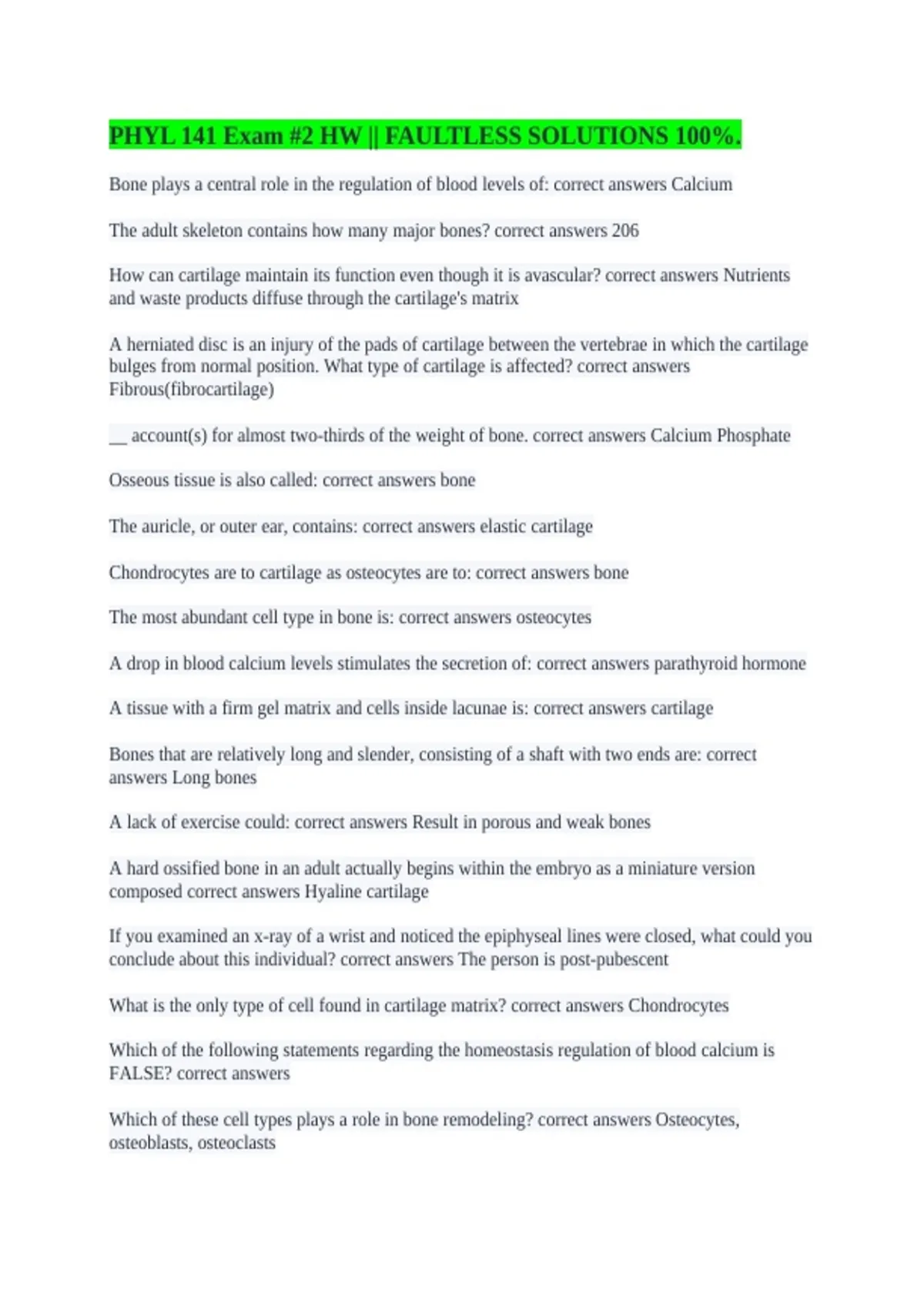 PHYL 141 Exam #2 HW || FAULTLESS SOLUTIONS 100%.

Bone plays a central role in the regulation of blood levels of: correct answers Calcium

The adult skeleton contains how many major bones? correct answers 206

How can cartilage maintain its function even though it is avascular? correct answers Nutrients and waste products diffuse through the cartilage's matrix

A herniated disc is an injury of the pads of cartilage between the vertebrae in which the cartilage bulges from normal position. What type of cartilage is affected? correct answers Fibrous(fibrocartilage)

__ account(s) for almost two-thirds of the weight of bone. correct answers Calcium Phosphate

Osseous tissue is also called: correct answers bone

The auricle, or outer ear, contains: correct answers elastic cartilage

Chondrocytes are to cartilage as osteocytes are to: correct answers bone

The most abundant cell type in bone is: correct answers osteocytes

A drop in blood calcium levels stimulates the secretion of: correct answers parathyroid hormone

A tissue with a firm gel matrix and cells inside lacunae is: correct answers cartilage

Bones that are relatively long and slender, consisting of a shaft with two ends are: correct answers Long bones

A lack of exercise could: correct answers Result in porous and weak bones

A hard ossified bone in an adult actually begins within the embryo as a miniature version composed correct answers Hyaline cartilage

If you examined an x-ray of a wrist and noticed the epiphyseal lines were closed, what could you conclude about this individual? correct answers The person is post-pubescent

What is the only type of cell found in cartilage matrix? correct answers Chondrocytes

Which of the following statements regarding the homeostasis regulation of blood calcium is FALSE? correct answers

Which of these cell types plays a role in bone remodeling? correct answers Osteocytes, osteoblasts, osteoclasts